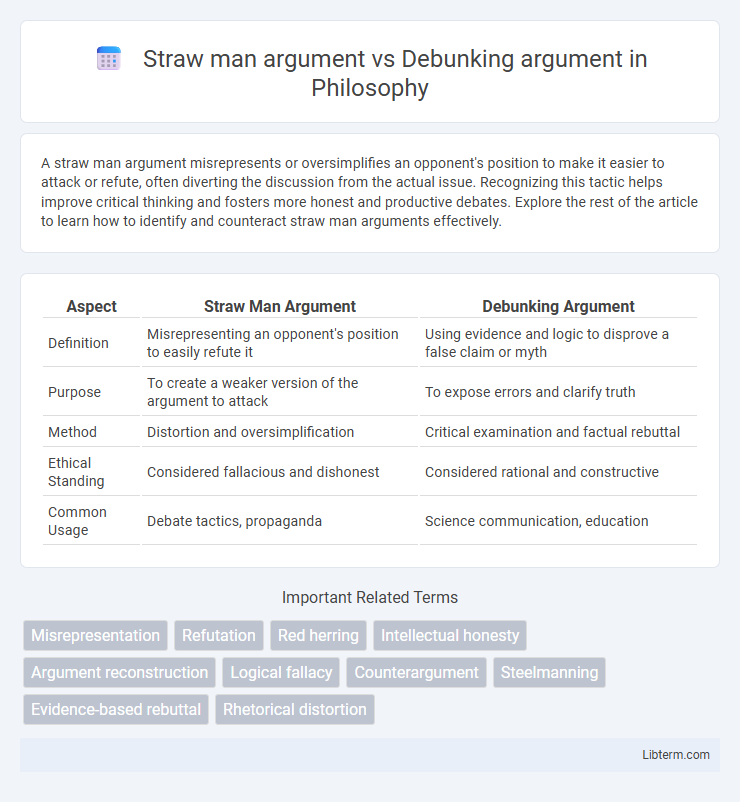 Straw man argument vs Debunking argument in Philosophy

A straw man argument misrepresents or oversimplifies an opponent's position to make it easier to attack or refute, often diverting the discussion from the actual issue. Recognizing this tactic helps improve critical thinking and fosters more honest and productive debates. Explore the rest of the article to learn how to identify and counteract straw man arguments effectively.

| Aspect | Straw Man Argument | Debunking Argument |
|---|---|---|
| Definition | Misrepresenting an opponent's position to easily refute it | Using evidence and logic to disprove a false claim or myth |
| Purpose | To create a weaker version of the argument to attack | To expose errors and clarify truth |
| Method | Distortion and oversimplification | Critical examination and factual rebuttal |
| Ethical Standing | Considered fallacious and dishonest | Considered rational and constructive |
| Common Usage | Debate tactics, propaganda | Science communication, education |

Important Related Terms

Misrepresentation
Refutation
Red herring
Intellectual honesty
Argument reconstruction
Logical fallacy
Counterargument
Steelmanning
Evidence-based rebuttal
Rhetorical distortion

Libterm.com